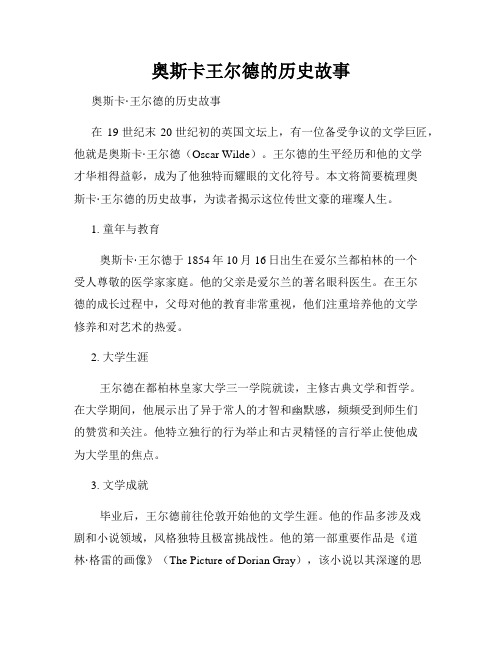 奥斯卡王尔德的历史故事

奥斯卡·王尔德的历史故事

在 19 世纪末 20 世纪初的英国文坛上，有一位备受争议的文学巨匠，他就是奥斯卡·王尔德（Oscar Wilde）。王尔德的生平经历和他的文学才华相得益彰，成为了他独特而耀眼的文化符号。本文将简要梳理奥斯卡·王尔德的历史故事，为读者揭示这位传世文豪的璀璨人生。

1. 童年与教育

奥斯卡·王尔德于 1854 年 10 月 16 日出生在爱尔兰都柏林的一个受人尊敬的医学家家庭。他的父亲是爱尔兰的著名眼科医生。在王尔德的成长过程中，父母对他的教育非常重视，他们注重培养他的文学修养和对艺术的热爱。

2. 大学生涯

王尔德在都柏林皇家大学三一学院就读，主修古典文学和哲学。在大学期间，他展示出了异于常人的才智和幽默感，频频受到师生们的赞赏和关注。他特立独行的行为举止和古灵精怪的言行举止使他成为大学里的焦点。

3. 文学成就

毕业后，王尔德前往伦敦开始他的文学生涯。他的作品多涉及戏剧和小说领域，风格独特且极富挑战性。他的第一部重要作品是《道林·格雷的画像》（The Picture of Dorian Gray），该小说以其深邃的思